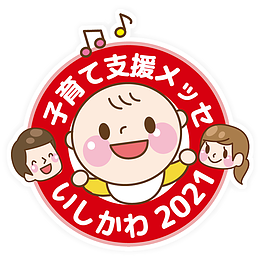 子育て支援メッセ
いしかわ 2021